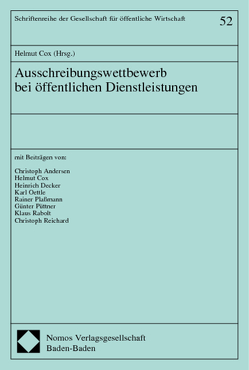 Schriftenreihe der Gesellschaft für öffentliche Wirtschaft

52

Helmut Cox (Hrsg.)

Ausschreibungswettbewerb bei öffentlichen Dienstleistungen

mit Beiträgen von:

Christoph Andersen
Helmut Cox
Heinrich Decker
Karl Oettle
Rainer Plaßmann
Günter Püttner
Klaus Rabolt
Christoph Reichard

Nomos Verlagsgesellschaft
Baden-Baden